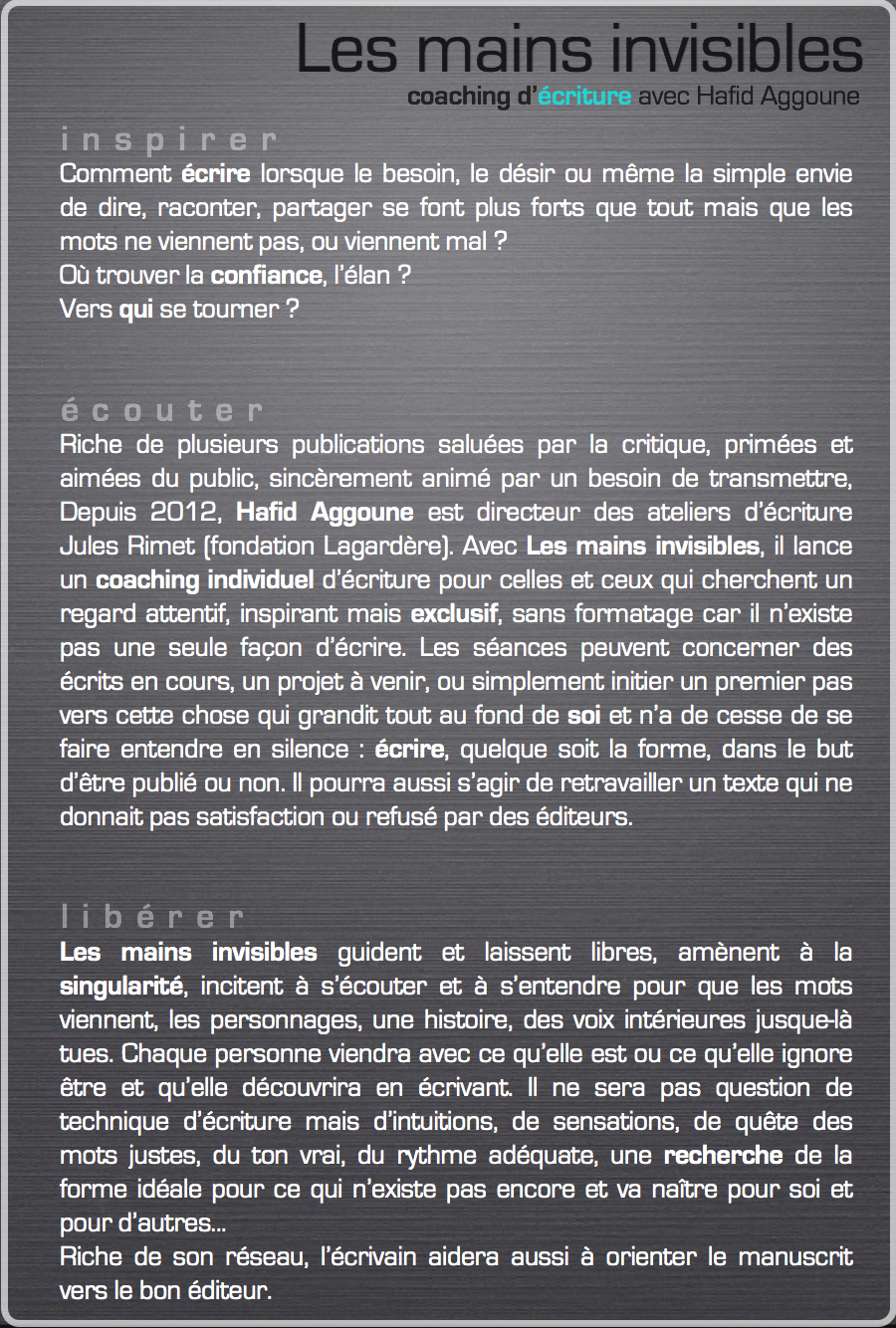 Les mains invisibles
coaching d'écriture avec Hafid Aggoune

inspirer
Comment écrire lorsque le besoin, le désir ou même la simple envie de dire, raconter, partager se font plus forts que tout mais que les mots ne viennent pas, ou viennent mal ?
Où trouver la confiance, l'élan ?
Vers qui se tourner ?

écouter
Riche de plusieurs publications saluées par la critique, primées et aimées du public, sincèrement animé par un besoin de transmettre, Depuis 2012, Hafid Aggoune est directeur des ateliers d'écriture Jules Rimet (fondation Lagardère). Avec Les mains invisibles, il lance un coaching individuel d'écriture pour celles et ceux qui cherchent un regard attentif, inspirant mais exclusif, sans formatage car il n'existe pas une seule façon d'écrire. Les séances peuvent concerner des écrits en cours, un projet à venir, ou simplement initier un premier pas vers cette chose qui grandit tout au fond de soi et n'a de cesse de se faire entendre en silence : écrire, quelque soit la forme, dans le but d'être publié ou non. Il pourra aussi s'agir de retravailler un texte qui ne donnait pas satisfaction ou refusé par des éditeurs.

libérer
Les mains invisibles guident et laissent libres, amènent à la singularité, incitent à s'écouter et à s'entendre pour que les mots viennent, les personnages, une histoire, des voix intérieures jusque-là tues. Chaque personne viendra avec ce qu'elle est ou ce qu'elle ignore être et qu'elle découvrira en écrivant. Il ne sera pas question de technique d'écriture mais d'intuitions, de sensations, de quête des mots justes, du ton vrai, du rythme adéquate, une recherche de la forme idéale pour ce qui n'existe pas encore et va naître pour soi et pour d'autres...
Riche de son réseau, l'écrivain aidera aussi à orienter le manuscrit vers le bon éditeur.